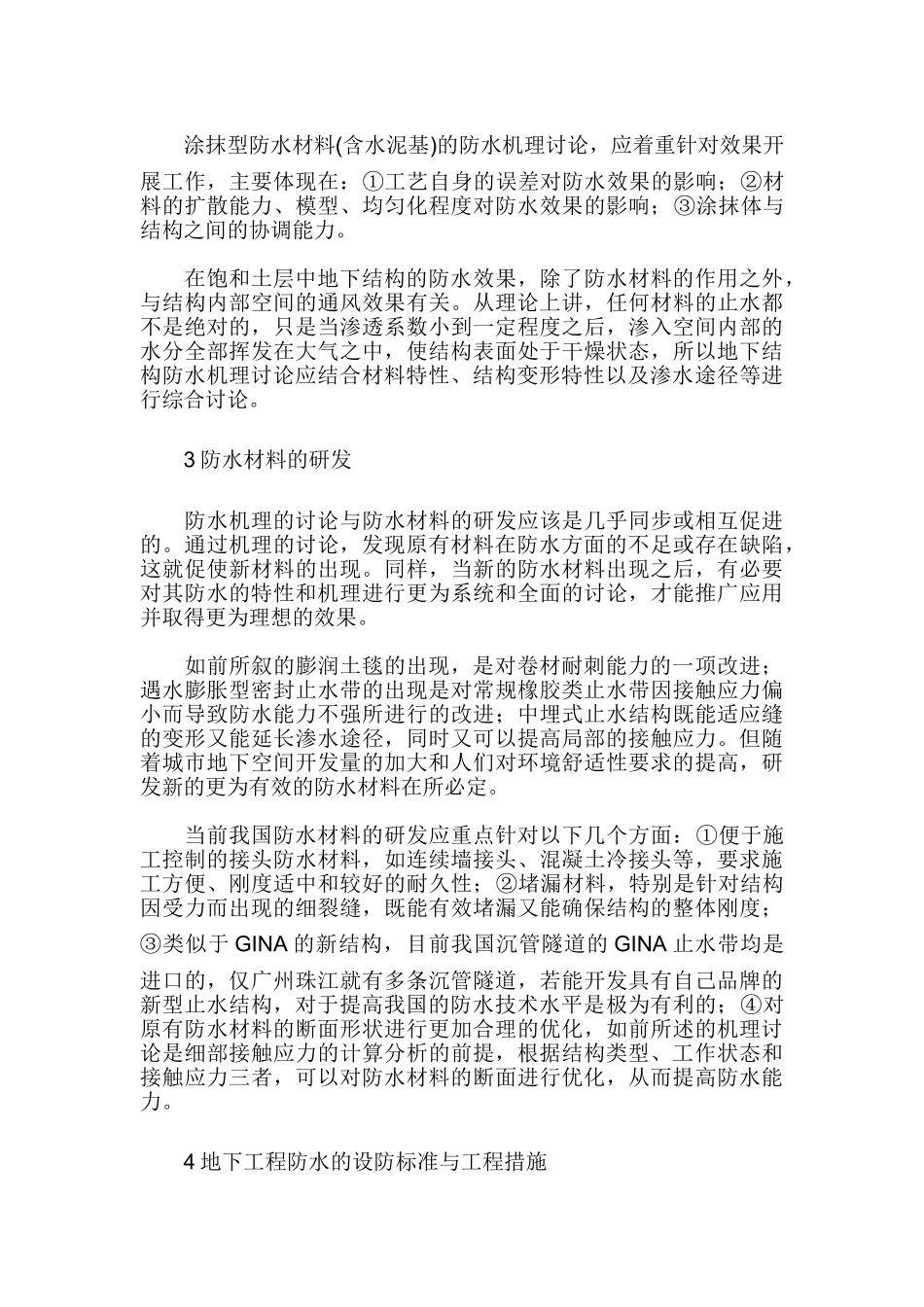 涂抹型防水材料(含水泥基)的防水机理讨论，应着重针对效果开展工作，主要体现在：①工艺自身的误差对防水效果的影响；②材料的扩散能力、模型、均匀化程度对防水效果的影响；③涂抹体与结构之间的协调能力。

在饱和土层中地下结构的防水效果，除了防水材料的作用之外，与结构内部空间的通风效果有关。从理论上讲，任何材料的止水都不是绝对的，只是当渗透系数小到一定程度之后，渗入空间内部的水分全部挥发在大气之中，使结构表面处于干燥状态，所以地下结构防水机理讨论应结合材料特性、结构变形特性以及渗水途径等进行综合讨论。

3防水材料的研发

防水机理的讨论与防水材料的研发应该是几乎同步或相互促进的。通过机理的讨论，发现原有材料在防水方面的不足或存在缺陷，这就促使新材料的出现。同样，当新的防水材料出现之后，有必要对其防水的特性和机理进行更为系统和全面的讨论，才能推广应用并取得更为理想的效果。

如前所叙的膨润土毯的出现，是对卷材耐刺能力的一项改进；遇水膨胀型密封止水带的出现是对常规橡胶类止水带因接触应力偏小而导致防水能力不强所进行的改进；中埋式止水结构既能适应缝的变形又能延长渗水途径，同时又可以提高局部的接触应力。但随着城市地下空间开发量的加大和人们对环境舒适性要求的提高，研发新的更为有效的防水材料在所必定。

当前我国防水材料的研发应重点针对以下几个方面：①便于施工控制的接头防水材料，如连续墙接头、混凝土冷接头等，要求施工方便、刚度适中和较好的耐久性；②堵漏材料，特别是针对结构因受力而出现的细裂缝，既能有效堵漏又能确保结构的整体刚度；③类似于GINA的新结构，目前我国沉管隧道的GINA止水带均是进口的，仅广州珠江就有多条沉管隧道，若能开发具有自己品牌的新型止水结构，对于提高我国的防水技术水平是极为有利的；④对原有防水材料的断面形状进行更加合理的优化，如前所述的机理讨论是细部接触应力的计算分析的前提，根据结构类型、工作状态和接触应力三者，可以对防水材料的断面进行优化，从而提高防水能力。

4地下工程防水的设防标准与工程措施